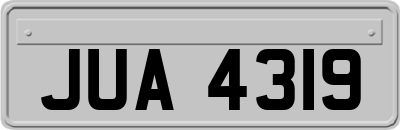 JUA 4319